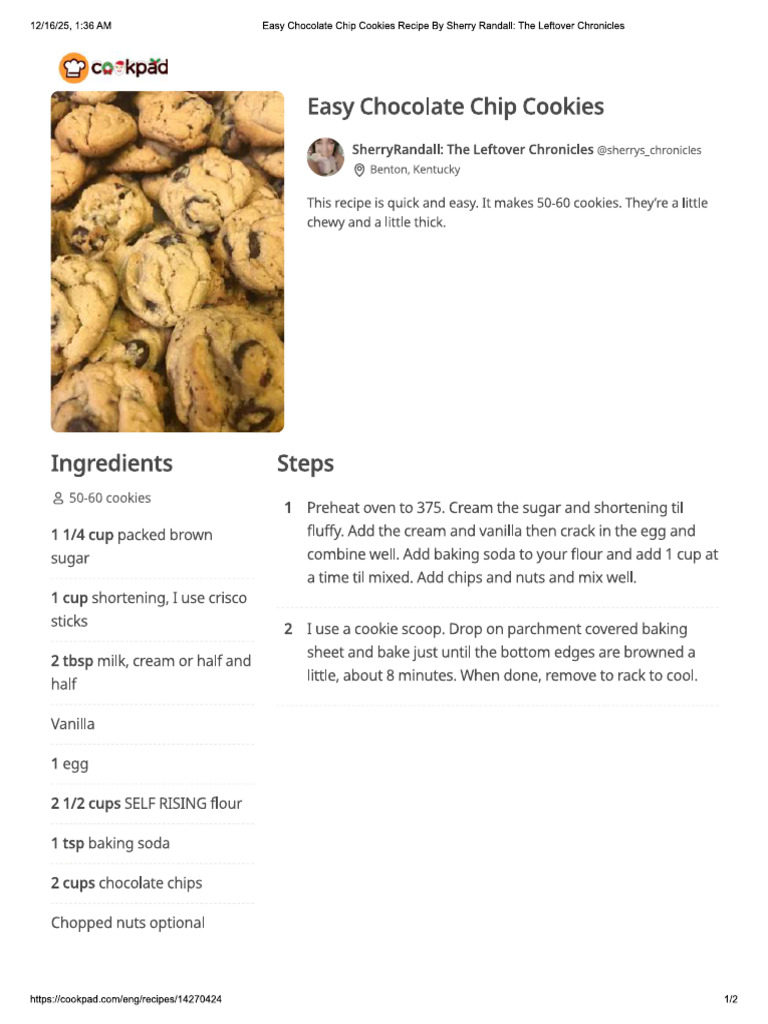 12/16/25, 1:36 AM Easy Chocolate Chip Cookies Recipe By Sherry Randall: The Leftover Chronicles

cookpad

Easy Chocolate Chip Cookies

SherryRandall: The Leftover Chronicles @sherrys_chronicles
Benton, Kentucky

This recipe is quick and easy. It makes 50-60 cookies. They're a little chewy and a little thick.

Ingredients

50-60 cookies

1 1/4 cup packed brown sugar

1 cup shortening, I use crisco sticks

2 tbsp milk, cream or half and half

Vanilla

1 egg

2 1/2 cups SELF RISING flour

1 tsp baking soda

2 cups chocolate chips

Chopped nuts optional

Steps

1 Preheat oven to 375. Cream the sugar and shortening til fluffy. Add the cream and vanilla then crack in the egg and combine well. Add baking soda to your flour and add 1 cup at a time til mixed. Add chips and nuts and mix well.

2 I use a cookie scoop. Drop on parchment covered baking sheet and bake just until the bottom edges are browned a little, about 8 minutes. When done, remove to rack to cool.

https://cookpad.com/eng/recipes/14270424 1/2